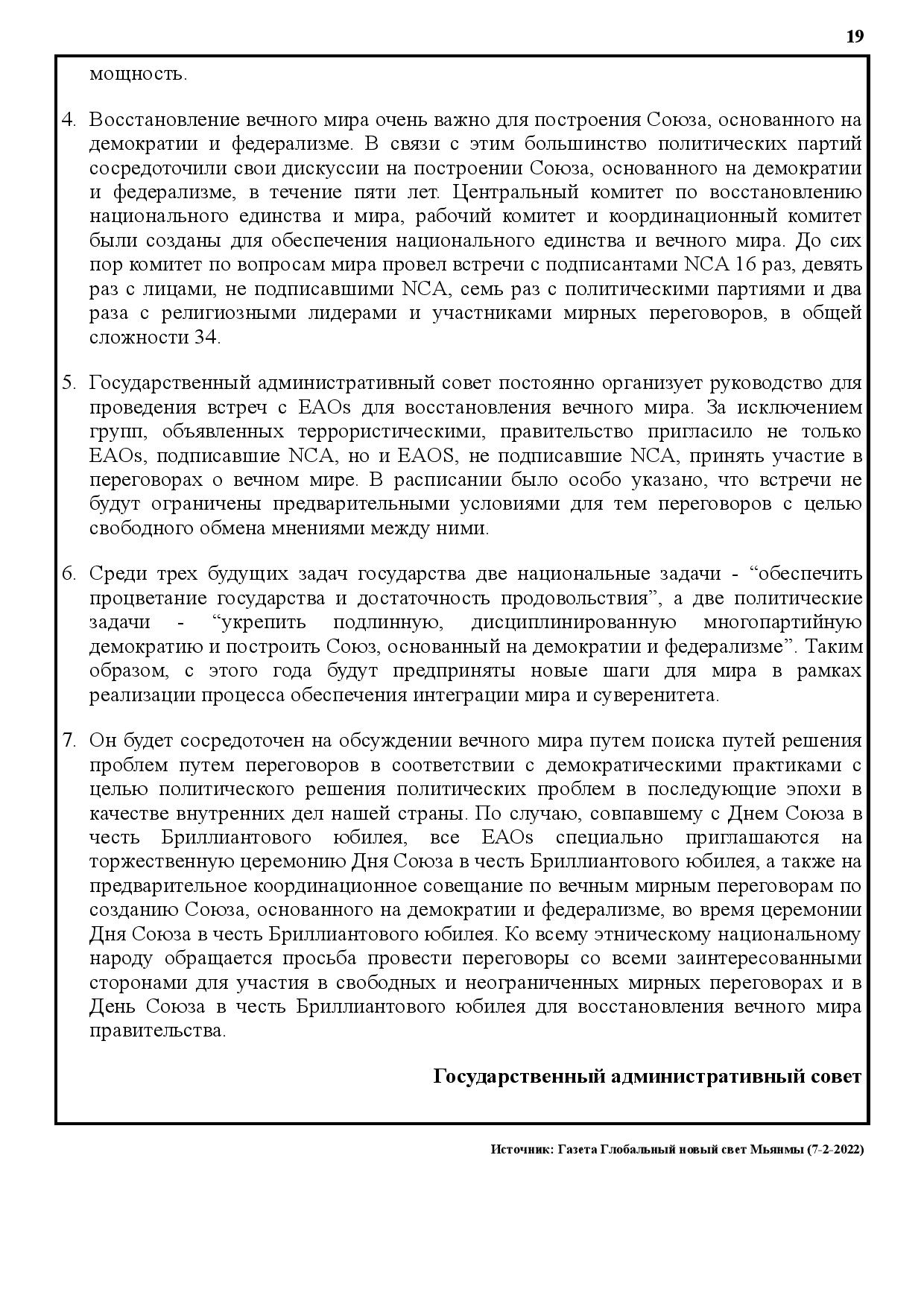 19

мощность.

4. Восстановление вечного мира очень важно для построения Союза, основанного на демократии и федерализме. В связи с этим большинство политических партий сосредоточили свои дискуссии на построении Союза, основанного на демократии и федерализме, в течение пяти лет. Центральный комитет по восстановлению национального единства и мира, рабочий комитет и координационный комитет были созданы для обеспечения национального единства и вечного мира. До сих пор комитет по вопросам мира провел встречи с подписантами NCA 16 раз, девять раз с лицами, не подписавшими NCA, семь раз с политическими партиями и два раза с религиозными лидерами и участниками мирных переговоров, в общей сложности 34.

5. Государственный административный совет постоянно организует руководство для проведения встреч с EAOs для восстановления вечного мира. За исключением групп, объявленных террористическими, правительство пригласило не только EAOs, подписавшие NCA, но и EAOS, не подписавшие NCA, принять участие в переговорах о вечном мире. В расписании было особо указано, что встречи не будут ограничены предварительными условиями для тем переговоров с целью свободного обмена мнениями между ними.

6. Среди трех будущих задач государства две национальные задачи - “обеспечить процветание государства и достаточность продовольствия”, а две политические задачи - “укрепить подлинную, дисциплинированную многопартийную демократию и построить Союз, основанный на демократии и федерализме”. Таким образом, с этого года будут предприняты новые шаги для мира в рамках реализации процесса обеспечения интеграции мира и суверенитета.

7. Он будет сосредоточен на обсуждении вечного мира путем поиска путей решения проблем путем переговоров в соответствии с демократическими практиками с целью политического решения политических проблем в последующие эпохи в качестве внутренних дел нашей страны. По случаю, совпавшему с Днем Союза в честь Бриллиантового юбилея, все EAOs специально приглашаются на торжественную церемонию Дня Союза в честь Бриллиантового юбилея, а также на предварительное координационное совещание по вечным мирным переговорам по созданию Союза, основанного на демократии и федерализме, во время церемонии Дня Союза в честь Бриллиантового юбилея. Ко всему этническому национальному народу обращается просьба провести переговоры со всеми заинтересованными сторонами для участия в свободных и неограниченных мирных переговорах и в День Союза в честь Бриллиантового юбилея для восстановления вечного мира правительства.

Государственный административный совет

Источник: Газета Глобальный новый свет Мьянмы (7-2-2022)